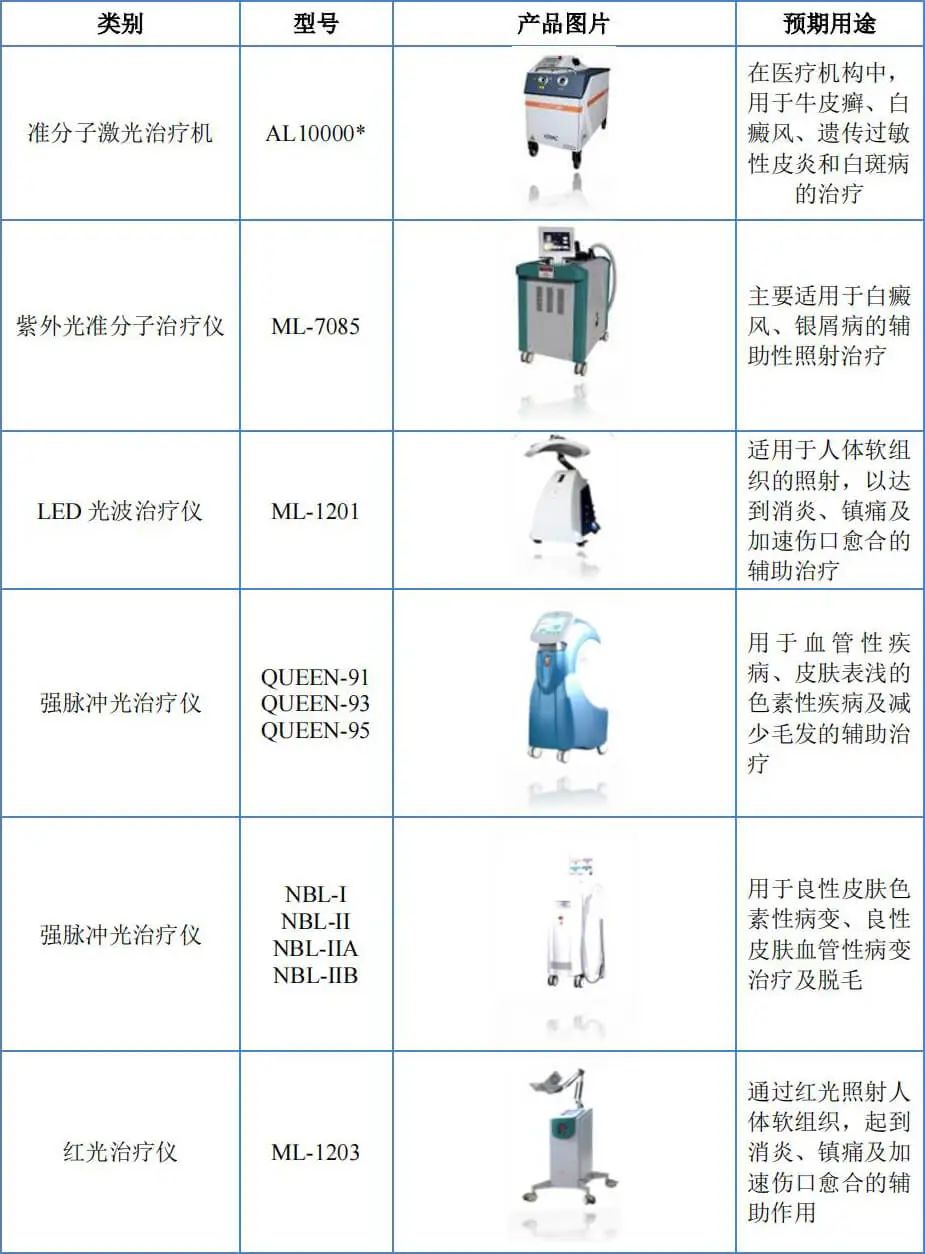 | 类别 | 型号 | 产品图片 | 预期用途 |
|---|---|---|---|
| 准分子激光治疗机 | AL10000* | | 在医疗机构中，用于牛皮癣、白癜风、遗传过敏性皮炎和白斑病的治疗 |
| 紫外光准分子治疗仪 | ML-7085 | | 主要适用于白癜风、银屑病的辅助性照射治疗 |
| LED 光波治疗仪 | ML-1201 | | 适用于人体软组织的照射，以达到消炎、镇痛及加速伤口愈合的辅助治疗 |
| 强脉冲光治疗仪 | QUEEN-91 QUEEN-93 QUEEN-95 | | 用于血管性疾病、皮肤表浅的色素性疾病及减少毛发的辅助治疗 |
| 强脉冲光治疗仪 | NBL-I NBL-II NBL-IIA NBL-IIB | | 用于良性皮肤色素性病变、良性皮肤血管性病变治疗及脱毛 |
| 红光治疗仪 | ML-1203 | | 通过红光照射人体软组织，起到消炎、镇痛及加速伤口愈合的辅助作用 |